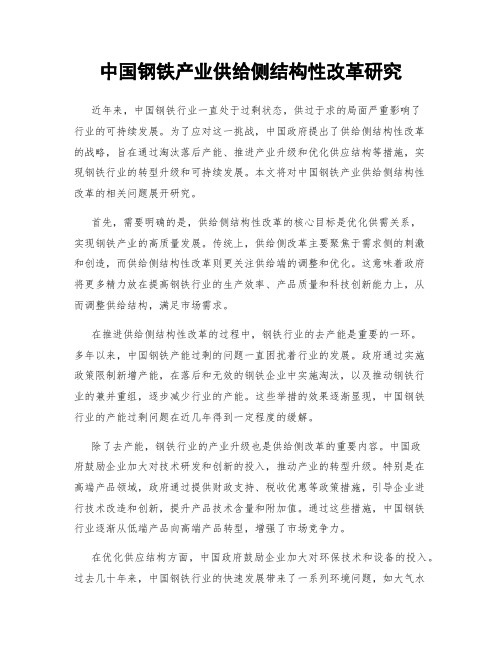 中国钢铁产业供给侧结构性改革研究

近年来，中国钢铁行业一直处于过剩状态，供过于求的局面严重影响了行业的可持续发展。为了应对这一挑战，中国政府提出了供给侧结构性改革的战略，旨在通过淘汰落后产能、推进产业升级和优化供应结构等措施，实现钢铁行业的转型升级和可持续发展。本文将对中国钢铁产业供给侧结构性改革的相关问题展开研究。

首先，需要明确的是，供给侧结构性改革的核心目标是优化供需关系，实现钢铁产业的高质量发展。传统上，供给侧改革主要聚焦于需求侧的刺激和创造，而供给侧结构性改革则更关注供给端的调整和优化。这意味着政府将更多精力放在提高钢铁行业的生产效率、产品质量和科技创新能力上，从而调整供给结构，满足市场需求。

在推进供给侧结构性改革的过程中，钢铁行业的去产能是重要的一环。多年以来，中国钢铁产能过剩的问题一直困扰着行业的发展。政府通过实施政策限制新增产能，在落后和无效的钢铁企业中实施淘汰，以及推动钢铁行业的兼并重组，逐步减少行业的产能。这些举措的效果逐渐显现，中国钢铁行业的产能过剩问题在近几年得到一定程度的缓解。

除了去产能，钢铁行业的产业升级也是供给侧改革的重要内容。中国政府鼓励企业加大对技术研发和创新的投入，推动产业的转型升级。特别是在高端产品领域，政府通过提供财政支持、税收优惠等政策措施，引导企业进行技术改造和创新，提升产品技术含量和附加值。通过这些措施，中国钢铁行业逐渐从低端产品向高端产品转型，增强了市场竞争力。

在优化供应结构方面，中国政府鼓励企业加大对环保技术和设备的投入。过去几十年来，中国钢铁行业的快速发展带来了一系列环境问题，如大气水